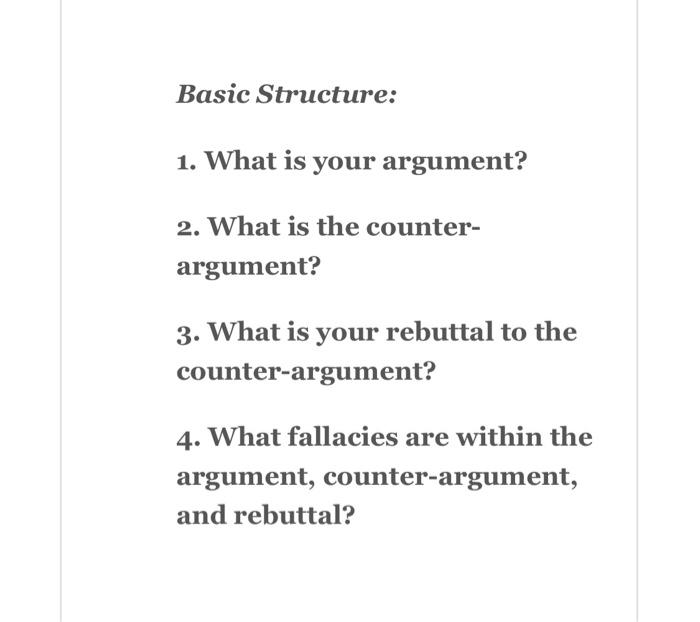 Basic Structure:

1. What is your argument?

2. What is the counter-argument?

3. What is your rebuttal to the counter-argument?

4. What fallacies are within the argument, counter-argument, and rebuttal?